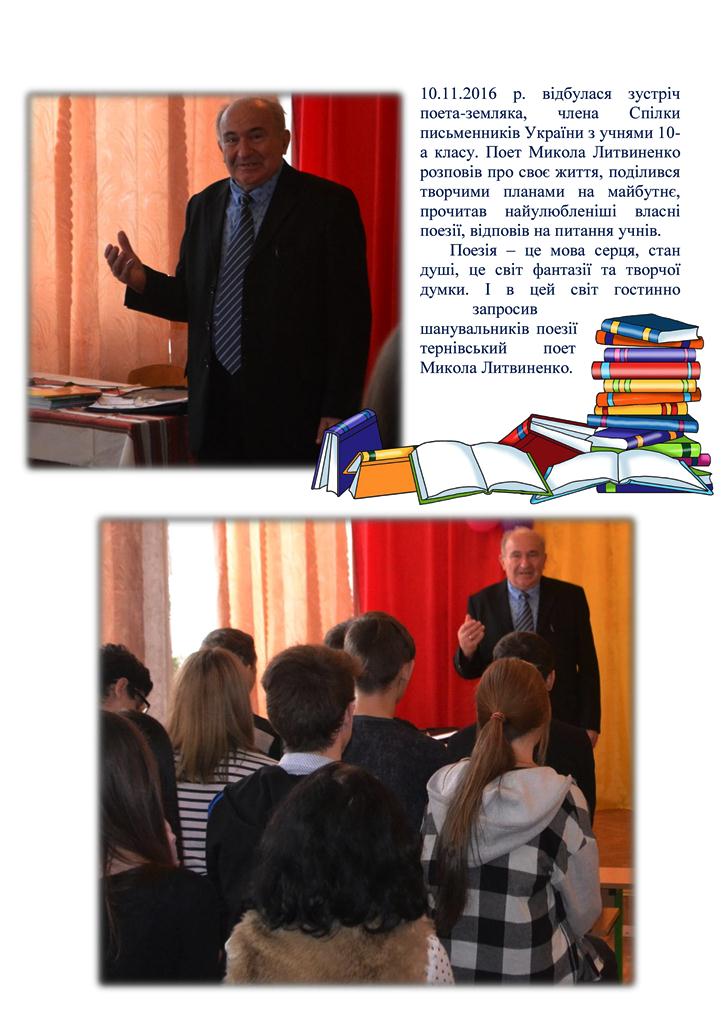 10.11.2016 р. відбулася зустріч поета-земляка, члена Спілки письменників України з учнями 10-а класу. Поет Микола Литвиненко розповів про своє життя, поділився творчими планами на майбутнє, прочитав найулюбленіші власні поезії, відповів на питання учнів.

Поезія – це мова серця, стан душі, це світ фантазії та творчої думки. І в цей світ гостинно запросив шанувальників поезії тернівський поет Микола Литвиненко.